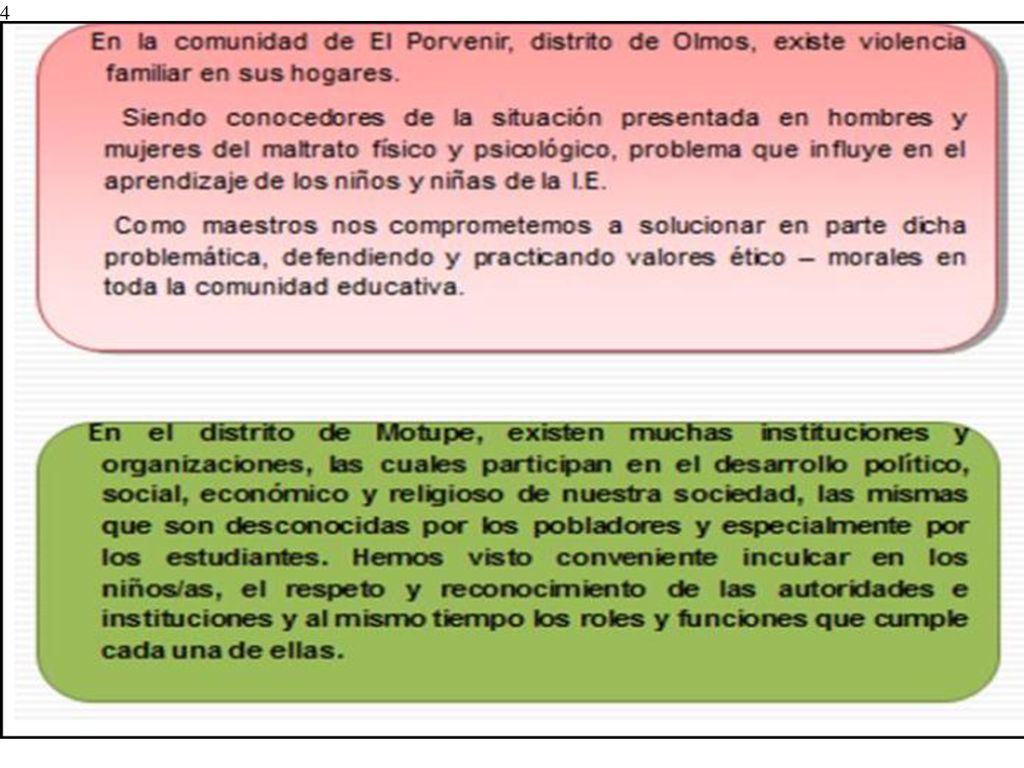 4

En la comunidad de El Porvenir, distrito de Olmos, existe violencia familiar en sus hogares.

Siendo conocedores de la situación presentada en hombres y mujeres del maltrato físico y psicológico, problema que influye en el aprendizaje de los niños y niñas de la I.E.

Como maestros nos comprometemos a solucionar en parte dicha problemática, defendiendo y practicando valores ético – morales en toda la comunidad educativa.

En el distrito de Motupe, existen muchas instituciones y organizaciones, las cuales participan en el desarrollo político, social, económico y religioso de nuestra sociedad, las mismas que son desconocidas por los pobladores y especialmente por los estudiantes. Hemos visto conveniente inculcar en los niños/as, el respeto y reconocimiento de las autoridades e instituciones y al mismo tiempo los roles y funciones que cumple cada una de ellas.